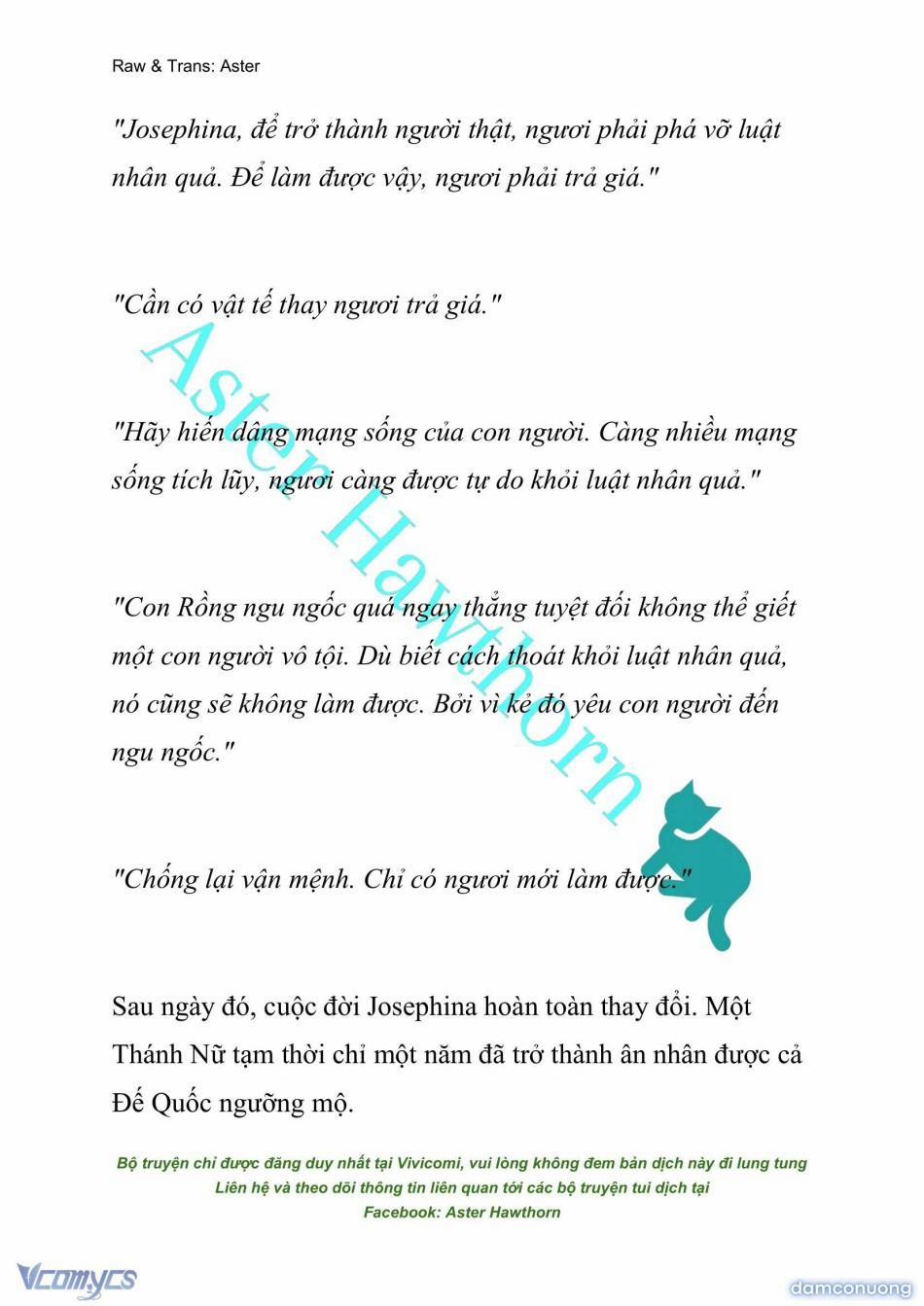 Raw & Trans: Aster

"Josephina, để trở thành người thật, ngươi phải phá vỡ luật nhân quả. Để làm được vậy, ngươi phải trả giá."

"Cần có vật tế thay ngươi trả giá."

"Hãy hiến dâng mạng sống của con người. Càng nhiều mạng sống tích lũy, ngươi càng được tự do khỏi luật nhân quả."

"Con Rồng ngu ngốc quá ngay thẳng tuyệt đối không thể giết một con người vô tội. Dù biết cách thoát khỏi luật nhân quả, nó cũng sẽ không làm được. Bởi vì kẻ đó yêu con người đến ngu ngốc."

"Chống lại vận mệnh. Chỉ có ngươi mới làm được."

Sau ngày đó, cuộc đời Josephina hoàn toàn thay đổi. Một Thánh Nữ tạm thời chỉ một năm đã trở thành ân nhân được cả Đế Quốc ngưỡng mộ.

Aster Hawthorn

Bộ truyện chỉ được đăng duy nhất tại Vivicomi, vui lòng không đem bản dịch này đi lung tung
Liên hệ và theo dõi thông tin liên quan tới các bộ truyện tui dịch tại
Facebook: Aster Hawthorn

Vcomycs

damconuong